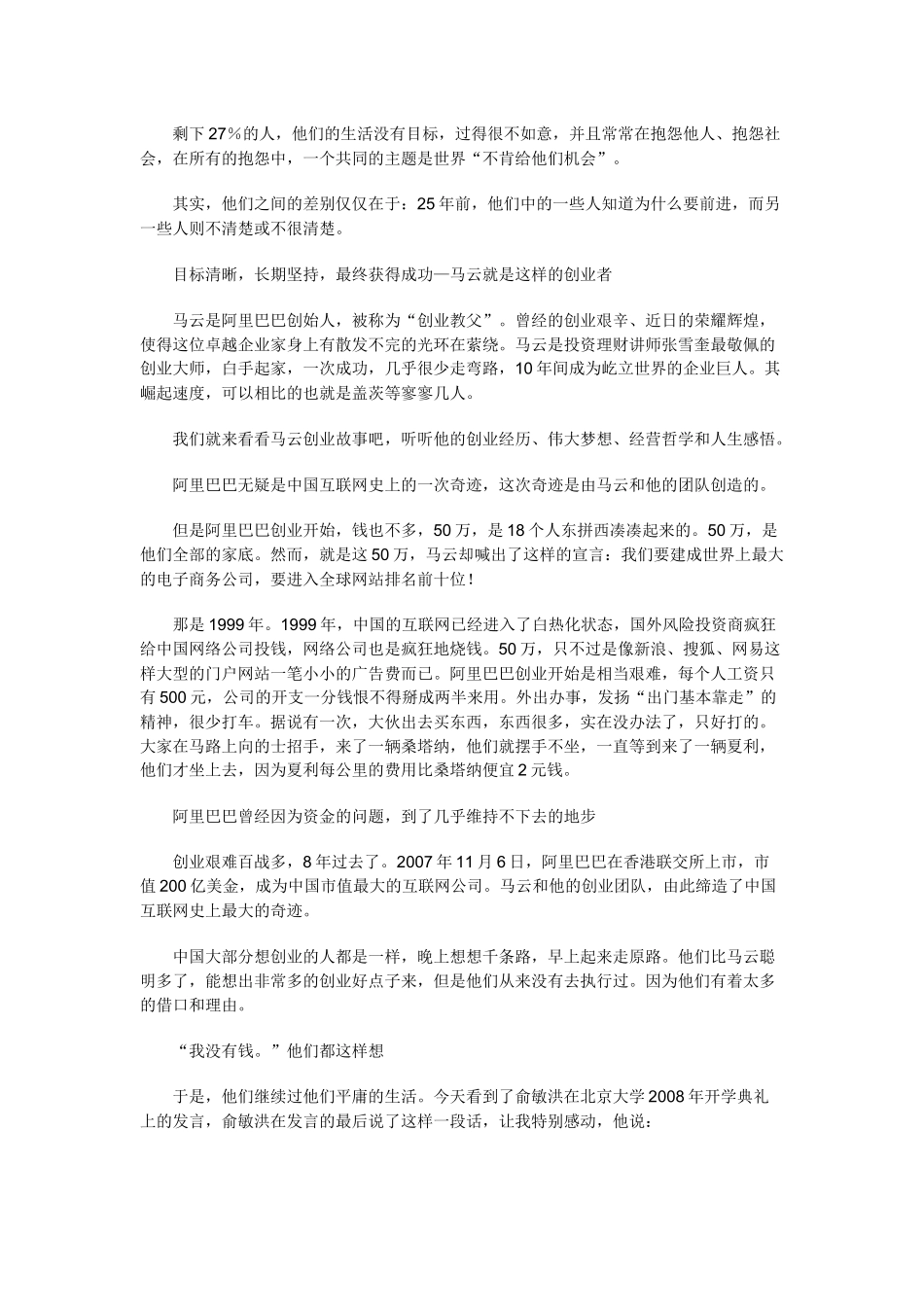 剩下27%的人，他们的生活没有目标，过得很不如意，并且常常在抱怨他人、抱怨社会，在所有的抱怨中，一个共同的主题是世界“不肯给他们机会”。

其实，他们之间的差别仅仅在于：25年前，他们中的一些人知道为什么要前进，而另一些人则不清楚或不很清楚。

目标清晰，长期坚持，最终获得成功—马云就是这样的创业者

马云是阿里巴巴创始人，被称为“创业教父”。曾经的创业艰辛、近日的荣耀辉煌，使得这位卓越企业家身上有散发不完的光环在萦绕。马云是投资理财讲师张雪奎最敬佩的创业大师，白手起家，一次成功，几乎很少走弯路，10年间成为屹立世界的企业巨人。其崛起速度，可以相比的也就是盖茨等寥寥几人。

我们就来看看马云创业故事吧，听听他的创业经历、伟大梦想、经营哲学和人生感悟。

阿里巴巴无疑是中国互联网史上的一次奇迹，这次奇迹是由马云和他的团队创造的。

但是阿里巴巴创业开始，钱也不多，50万，是18个人东拼西凑凑起来的。50万，是他们全部的家底。然而，就是这50万，马云却喊出了这样的宣言：我们要建成世界上最大的电子商务公司，要进入全球网站排名前十位！

那是1999年。1999年，中国的互联网已经进入了白热化状态，国外风险投资商疯狂给中国网络公司投钱，网络公司也是疯狂地烧钱。50万，只不过是像新浪、搜狐、网易这样大型的门户网站一笔小小的广告费而已。阿里巴巴创业开始是相当艰难，每个人工资只有500元，公司的开支一分钱恨不得掰成两半来用。外出办事，发扬“出门基本靠走”的精神，很少打车。据说有一次，大伙出去买东西，东西很多，实在没办法了，只好打的。大家在马路上向的士招手，来了一辆桑塔纳，他们就摆手不坐，一直等到来了一辆夏利，他们才坐上去，因为夏利每公里的费用比桑塔纳便宜2元钱。

阿里巴巴曾经因为资金的问题，到了几乎维持不下去的地步

创业艰难百战多，8年过去了。2007年11月6日，阿里巴巴在香港联交所上市，市值200亿美金，成为中国市值最大的互联网公司。马云和他的创业团队，由此缔造了中国互联网史上最大的奇迹。

中国大部分想创业的人都是一样，晚上想想千条路，早上起来走原路。他们比马云聪明多了，能想出非常多的创业好点子来，但是他们从来没有去执行过。因为他们有着太多的借口和理由。

“我没有钱。”他们都这样想

于是，他们继续过他们平庸的生活。今天看到了俞敏洪在北京大学2008年开学典礼上的发言，俞敏洪在发言的最后说了这样一段话，让我特别感动，他说：